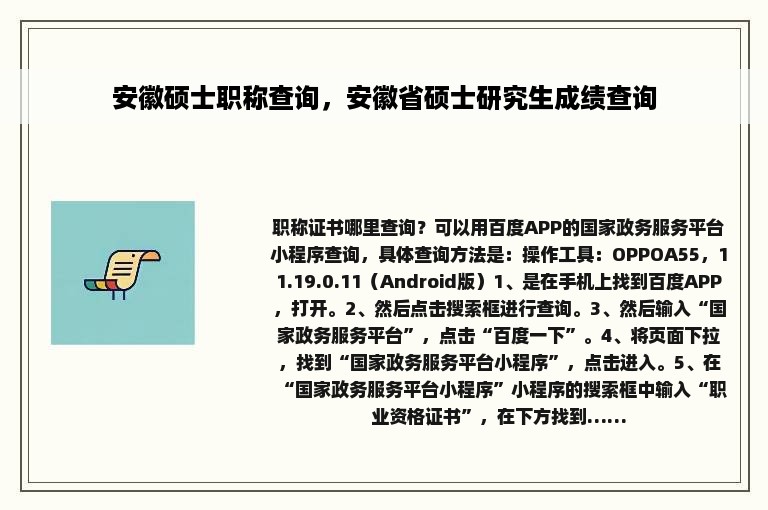 安徽硕士职称查询，安徽省硕士研究生成绩查询

职称证书哪里查询？可以用百度APP的国家政务服务平台小程序查询，具体查询方法是：操作工具：OPPOA55，11.19.0.11（Android版）1、是在手机上找到百度APP，打开。2、然后点击搜索框进行查询。3、然后输入“国家政务服务平台”，点击“百度一下”。4、将页面下拉，找到“国家政务服务平台小程序”，点击进入。5、在“国家政务服务平台小程序”小程序的搜索框中输入“职业资格证书”，在下方找到......